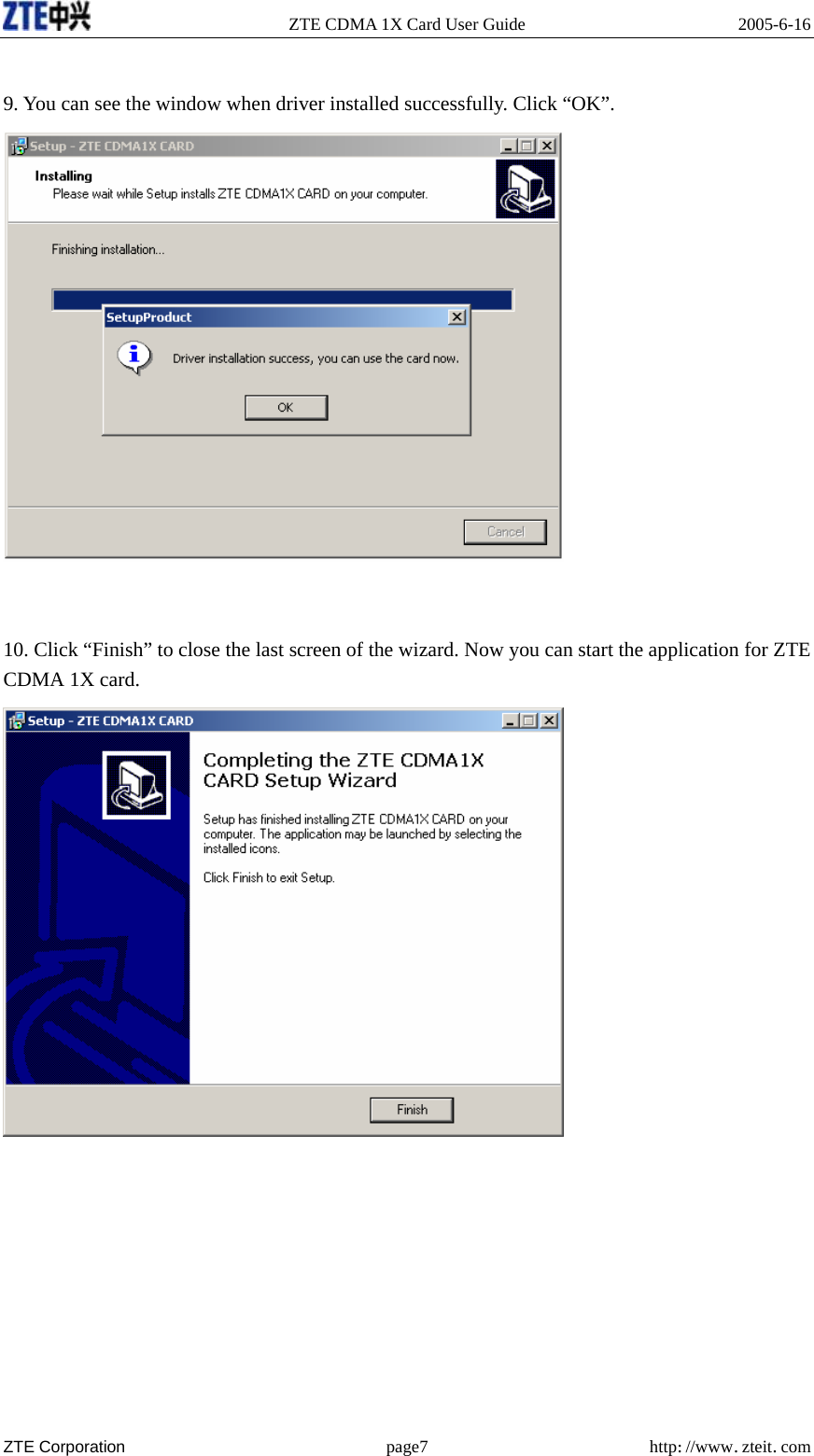 ZTE中兴 ZTE CDMA 1X Card User Guide 2005-6-16

9. You can see the window when driver installed successfully. Click “OK”.

Setup - ZTE CDMA1X CARD

Installing
Please wait while Setup installs ZTE CDMA1X CARD on your computer.

Finishing installation...

SetupProduct

Driver installation success, you can use the card now.

OK

Cancel

10. Click “Finish” to close the last screen of the wizard. Now you can start the application for ZTE CDMA 1X card.

Setup - ZTE CDMA1X CARD

Completing the ZTE CDMA1X CARD Setup Wizard

Setup has finished installing ZTE CDMA1X CARD on your computer. The application may be launched by selecting the installed icons.

Click Finish to exit Setup.

Finish

ZTE Corporation page7 http: //www. zteit. com